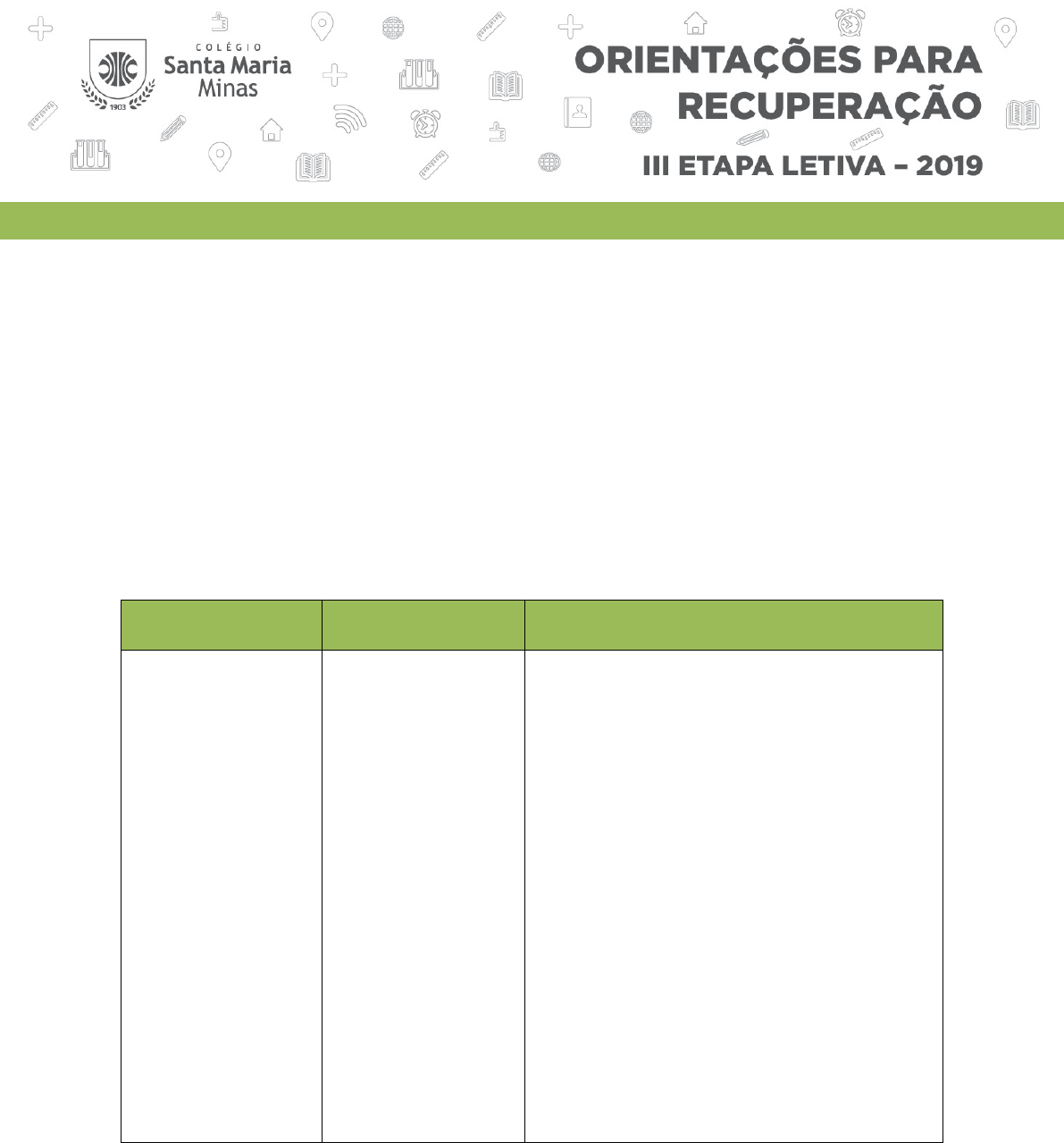 COLÉGIO
Santa Maria
Minas
1903

ORIENTAÇÕES PARA RECUPERAÇÃO
III ETAPA LETIVA – 2019